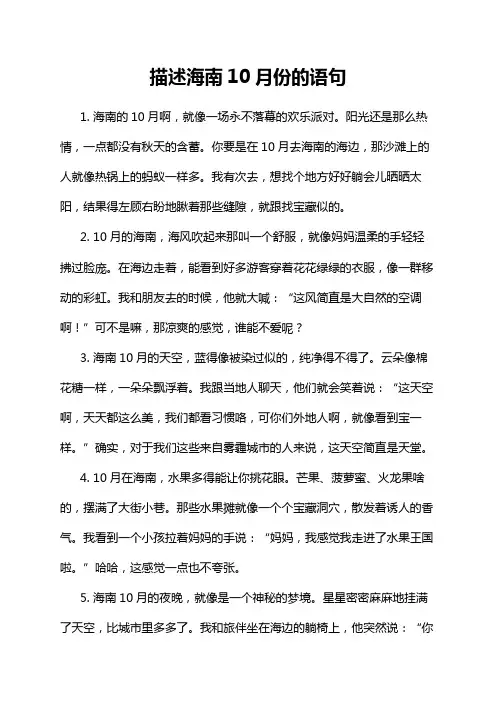 描述海南10月份的语句

1. 海南的10月啊，就像一场永不落幕的欢乐派对。阳光还是那么热情，一点都没有秋天的含蓄。你要是在10月去海南的海边，那沙滩上的人就像热锅上的蚂蚁一样多。我有次去，想找个地方好好躺会儿晒晒太阳，结果得左顾右盼地瞅着那些缝隙，就跟找宝藏似的。

2. 10月的海南，海风吹起来那叫一个舒服，就像妈妈温柔的手轻轻拂过脸庞。在海边走着，能看到好多游客穿着花花绿绿的衣服，像一群移动的彩虹。我和朋友去的时候，他就大喊："这风简直是大自然的空调啊！"可不是嘛，那凉爽的感觉，谁能不爱呢？

3. 海南10月的天空，蓝得像被染过似的，纯净得不得了。云朵像棉花糖一样，一朵朵飘浮着。我跟当地人聊天，他们就会笑着说："这天空啊，天天都这么美，我们都看习惯咯，可你们外地人啊，就像看到宝一样。"确实，对于我们这些来自雾霾城市的人来说，这天空简直是天堂。

4. 10月在海南，水果多得能让你挑花眼。芒果、菠萝蜜、火龙果啥的，摆满了大街小巷。那些水果摊就像一个个宝藏洞穴，散发着诱人的香气。我看到一个小孩拉着妈妈的手说："妈妈，我感觉我走进了水果王国啦。"哈哈，这感觉一点也不夸张。

5. 海南10月的夜晚，就像是一个神秘的梦境。星星密密麻麻地挂满了天空，比城市里多多了。我和旅伴坐在海边的躺椅上，他突然说："你